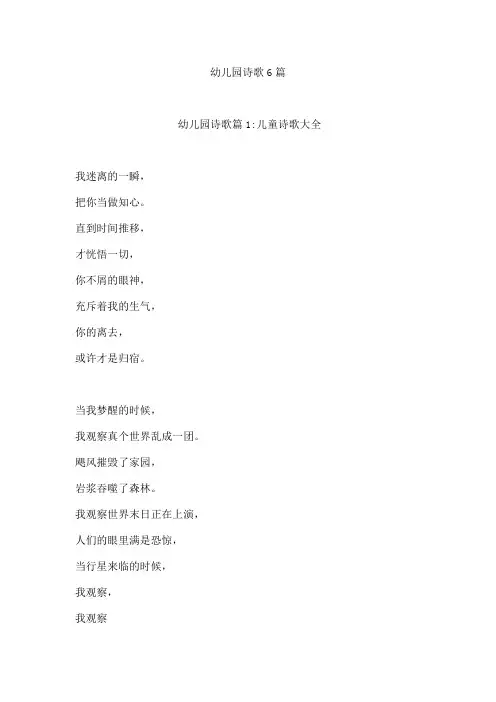 幼儿园诗歌 6 篇

幼儿园诗歌篇 1：儿童诗歌大全

我迷离的一瞬，

把你当做知心。

直到时间推移，

才恍悟一切，

你不屑的眼神，

充斥着我的生气，

你的离去，

或许才是归宿。

当我梦醒的时候，

我观察真个世界乱成一团。

飓风摧毁了家园，

岩浆吞噬了森林。

我观察世界末日正在上演，

人们的眼里满是恐惊，

当行星来临的时候，

我观察，

我观察